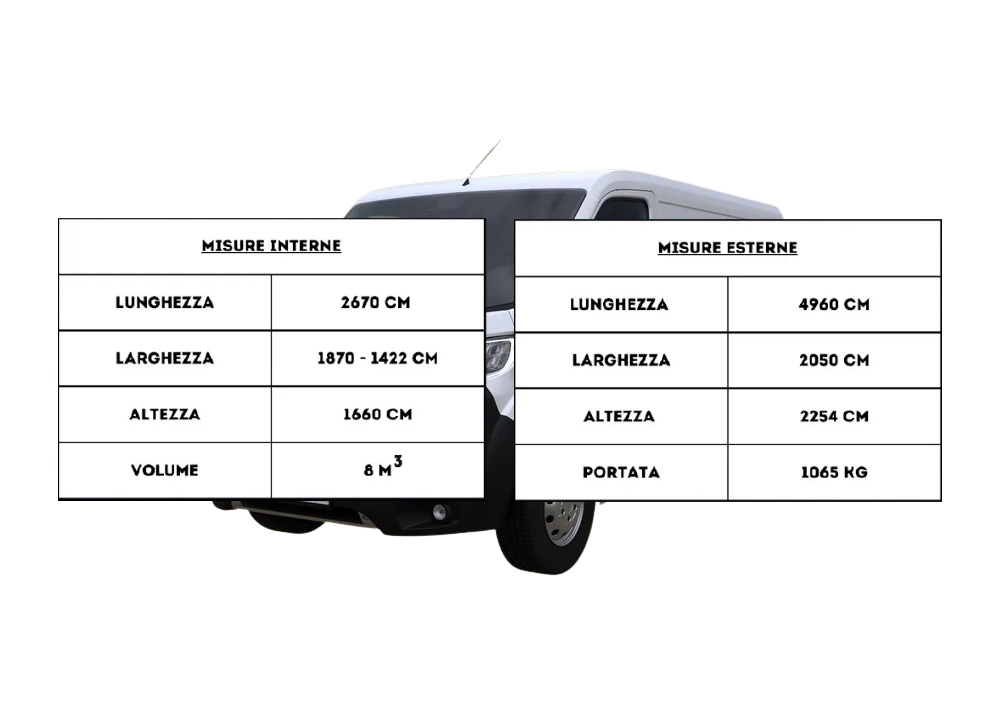 | MISURE INTERNE | |
|---|---|
| LUNGHEZZA | 2670 CM |
| LARGHEZZA | 1870 - 1422 CM |
| ALTEZZA | 1660 CM |
| VOLUME | 8 $M^3$ |

| MISURE ESTERNE | |
|---|---|
| LUNGHEZZA | 4960 CM |
| LARGHEZZA | 2050 CM |
| ALTEZZA | 2254 CM |
| PORTATA | 1065 KG |